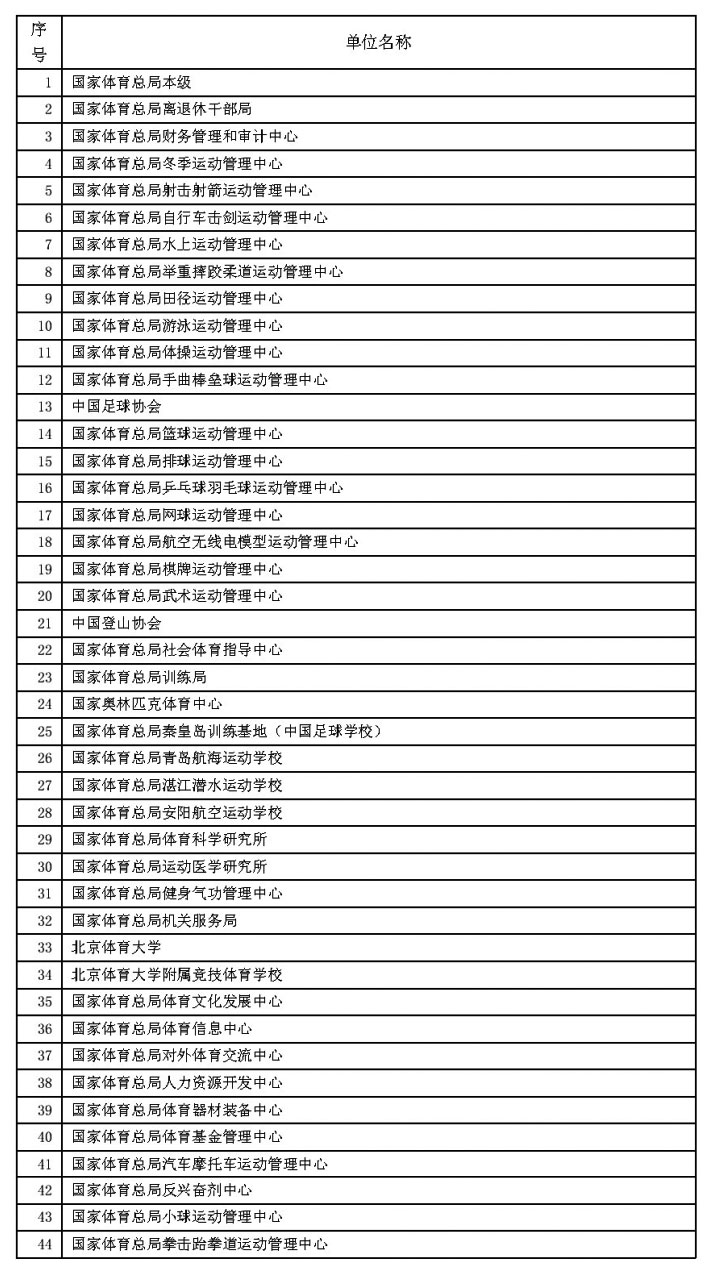 | 序号 | 单位名称 |
|---|---|
| 1 | 国家体育总局本级 |
| 2 | 国家体育总局离退休干部局 |
| 3 | 国家体育总局财务管理和审计中心 |
| 4 | 国家体育总局冬季运动管理中心 |
| 5 | 国家体育总局射击射箭运动管理中心 |
| 6 | 国家体育总局自行车击剑运动管理中心 |
| 7 | 国家体育总局水上运动管理中心 |
| 8 | 国家体育总局举重摔跤柔道运动管理中心 |
| 9 | 国家体育总局田径运动管理中心 |
| 10 | 国家体育总局游泳运动管理中心 |
| 11 | 国家体育总局体操运动管理中心 |
| 12 | 国家体育总局手曲棒垒球运动管理中心 |
| 13 | 中国足球协会 |
| 14 | 国家体育总局篮球运动管理中心 |
| 15 | 国家体育总局排球运动管理中心 |
| 16 | 国家体育总局乒乓球羽毛球运动管理中心 |
| 17 | 国家体育总局网球运动管理中心 |
| 18 | 国家体育总局航空无线电模型运动管理中心 |
| 19 | 国家体育总局棋牌运动管理中心 |
| 20 | 国家体育总局武术运动管理中心 |
| 21 | 中国登山协会 |
| 22 | 国家体育总局社会体育指导中心 |
| 23 | 国家体育总局训练局 |
| 24 | 国家奥林匹克体育中心 |
| 25 | 国家体育总局秦皇岛训练基地（中国足球学校） |
| 26 | 国家体育总局青岛航海运动学校 |
| 27 | 国家体育总局湛江潜水运动学校 |
| 28 | 国家体育总局安阳航空运动学校 |
| 29 | 国家体育总局体育科学研究所 |
| 30 | 国家体育总局运动医学研究所 |
| 31 | 国家体育总局健身气功管理中心 |
| 32 | 国家体育总局机关服务局 |
| 33 | 北京体育大学 |
| 34 | 北京体育大学附属竞技体育学校 |
| 35 | 国家体育总局体育文化发展中心 |
| 36 | 国家体育总局体育信息中心 |
| 37 | 国家体育总局对外体育交流中心 |
| 38 | 国家体育总局人力资源开发中心 |
| 39 | 国家体育总局体育器材装备中心 |
| 40 | 国家体育总局体育基金管理中心 |
| 41 | 国家体育总局汽车摩托车运动管理中心 |
| 42 | 国家体育总局反兴奋剂中心 |
| 43 | 国家体育总局小球运动管理中心 |
| 44 | 国家体育总局拳击跆拳道运动管理中心 |